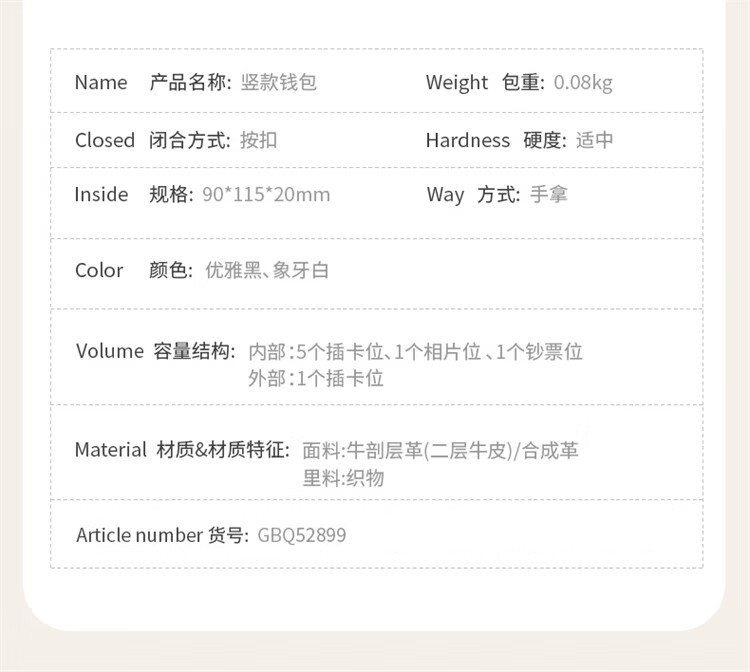 Name 产品名称: 竖款钱包

Weight 包重: 0.08kg

Closed 闭合方式: 按扣

Hardness 硬度: 适中

Inside 规格: 90*115*20mm

Way 方式: 手拿

Color 颜色: 优雅黑、象牙白

Volume 容量结构: 内部:5个插卡位、1个相片位、1个钞票位
外部:1个插卡位

Material 材质&材质特征: 面料:牛剖层革(二层牛皮)/合成革
里料:织物

Article number 货号: GBQ52899